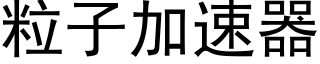 粒子加速器